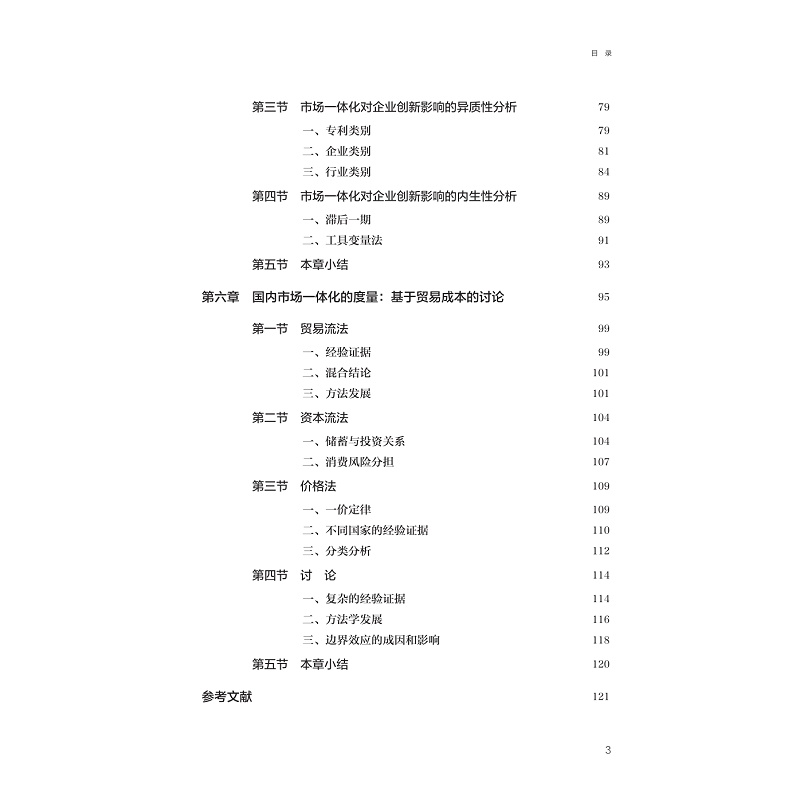 目 录

第三节 市场一体化对企业创新影响的异质性分析 79
一、专利类别 79
二、企业类别 81
三、行业类别 84
第四节 市场一体化对企业创新影响的内生性分析 89
一、滞后一期 89
二、工具变量法 91
第五节 本章小结 93

第六章 国内市场一体化的度量：基于贸易成本的讨论 95
第一节 贸易流法 99
一、经验证据 99
二、混合结论 101
三、方法发展 101
第二节 资本流法 104
一、储蓄与投资关系 104
二、消费风险分担 107
第三节 价格法 109
一、一价定律 109
二、不同国家的经验证据 110
三、分类分析 112
第四节 讨 论 114
一、复杂的经验证据 114
二、方法学发展 116
三、边界效应的成因和影响 118
第五节 本章小结 120

参考文献 121

3